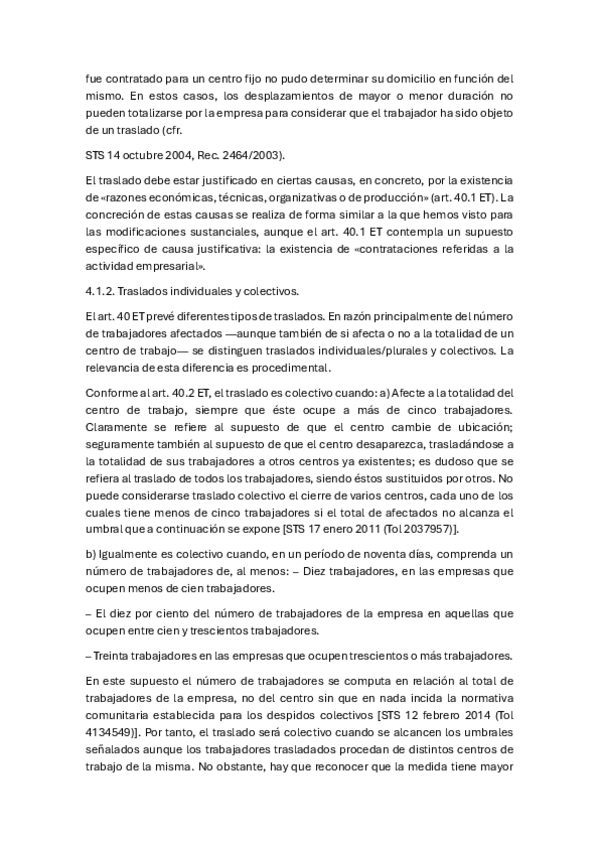 fue contratado para un centro fijo no pudo determinar su domicilio en función del mismo. En estos casos, los desplazamientos de mayor o menor duración no pueden totalizarse por la empresa para considerar que el trabajador ha sido objeto de un traslado (cfr.

STS 14 octubre 2004, Rec. 2464/2003).

El traslado debe estar justificado en ciertas causas, en concreto, por la existencia de «razones económicas, técnicas, organizativas o de producción» (art. 40.1 ET). La concreción de estas causas se realiza de forma similar a la que hemos visto para las modificaciones sustanciales, aunque el art. 40.1 ET contempla un supuesto específico de causa justificativa: la existencia de «contrataciones referidas a la actividad empresarial».

4.1.2. Traslados individuales y colectivos.

El art. 40 ET prevé diferentes tipos de traslados. En razón principalmente del número de trabajadores afectados —aunque también de si afecta o no a la totalidad de un centro de trabajo— se distinguen traslados individuales/plurales y colectivos. La relevancia de esta diferencia es procedimental.

Conforme al art. 40.2 ET, el traslado es colectivo cuando: a) Afecte a la totalidad del centro de trabajo, siempre que éste ocupe a más de cinco trabajadores. Claramente se refiere al supuesto de que el centro cambie de ubicación; seguramente también al supuesto de que el centro desaparezca, trasladándose a la totalidad de sus trabajadores a otros centros ya existentes; es dudoso que se refiera al traslado de todos los trabajadores, siendo éstos sustituidos por otros. No puede considerarse traslado colectivo el cierre de varios centros, cada uno de los cuales tiene menos de cinco trabajadores si el total de afectados no alcanza el umbral que a continuación se expone [STS 17 enero 2011 (Tol 2037957)].

b) Igualmente es colectivo cuando, en un período de noventa días, comprenda un número de trabajadores de, al menos: – Diez trabajadores, en las empresas que ocupen menos de cien trabajadores.

– El diez por ciento del número de trabajadores de la empresa en aquellas que ocupen entre cien y trescientos trabajadores.

– Treinta trabajadores en las empresas que ocupen trescientos o más trabajadores.

En este supuesto el número de trabajadores se computa en relación al total de trabajadores de la empresa, no del centro sin que en nada incida la normativa comunitaria establecida para los despidos colectivos [STS 12 febrero 2014 (Tol 4134549)]. Por tanto, el traslado será colectivo cuando se alcancen los umbrales señalados aunque los trabajadores trasladados procedan de distintos centros de trabajo de la misma. No obstante, hay que reconocer que la medida tiene mayor